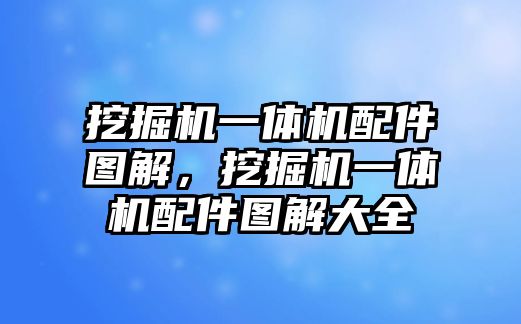 挖掘机一体机配件图解，挖掘机一体机配件图解大全